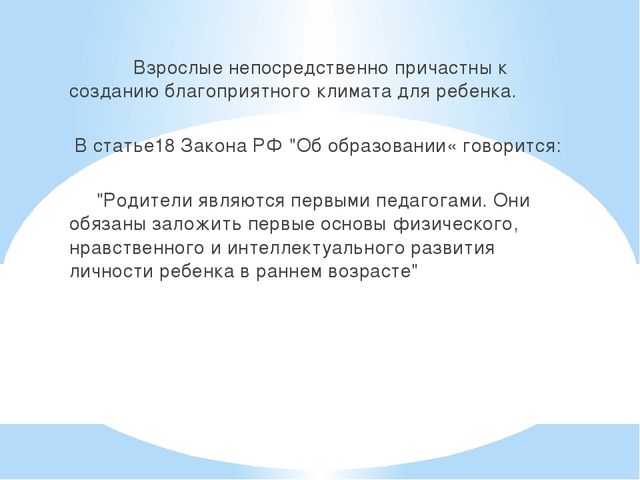 Взрослые непосредственно причастны к созданию благоприятного климата для ребенка.

В статье18 Закона РФ "Об образовании« говорится:

"Родители являются первыми педагогами. Они обязаны заложить первые основы физического, нравственного и интеллектуального развития личности ребенка в раннем возрасте"